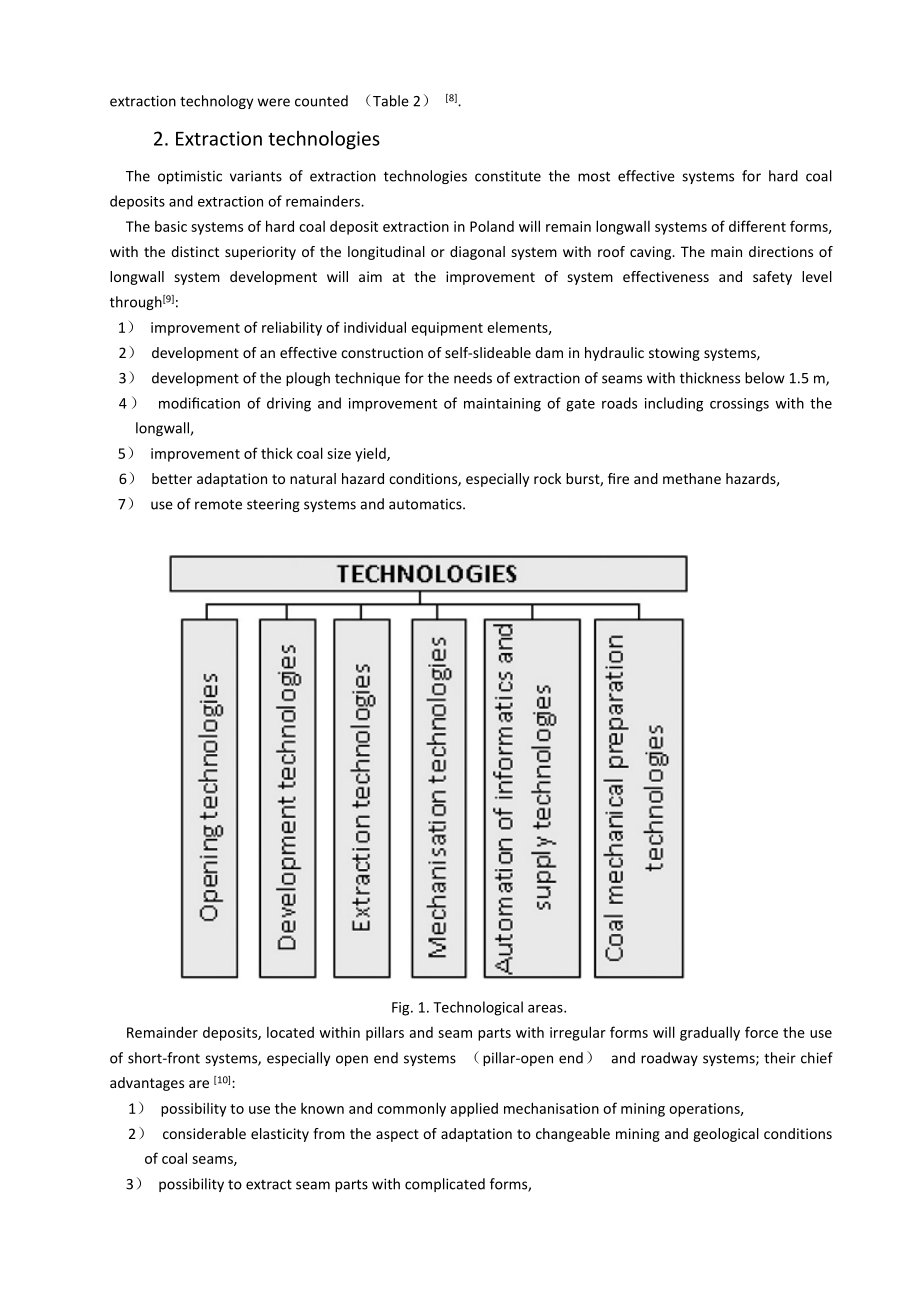 extraction technology were counted （Table 2） $^{[8]}$.

2. Extraction technologies

The optimistic variants of extraction technologies constitute the most effective systems for hard coal deposits and extraction of remainders.

The basic systems of hard coal deposit extraction in Poland will remain longwall systems of different forms, with the distinct superiority of the longitudinal or diagonal system with roof caving. The main directions of longwall system development will aim at the improvement of system effectiveness and safety level through$^{[9]}$:

1） improvement of reliability of individual equipment elements,
2） development of an effective construction of self-slideable dam in hydraulic stowing systems,
3） development of the plough technique for the needs of extraction of seams with thickness below 1.5 m,
4） modification of driving and improvement of maintaining of gate roads including crossings with the longwall,
5） improvement of thick coal size yield,
6） better adaptation to natural hazard conditions, especially rock burst, fire and methane hazards,
7） use of remote steering systems and automatics.

TECHNOLOGIES

Opening technologies

Development technologies

Extraction technologies

Mechanisation technologies

Automation of informatics and supply technologies

Coal mechanical preparation technologies

Fig. 1. Technological areas.

Remainder deposits, located within pillars and seam parts with irregular forms will gradually force the use of short-front systems, especially open end systems （pillar-open end） and roadway systems; their chief advantages are $^{[10]}$:

1） possibility to use the known and commonly applied mechanisation of mining operations,
2） considerable elasticity from the aspect of adaptation to changeable mining and geological conditions of coal seams,
3） possibility to extract seam parts with complicated forms,